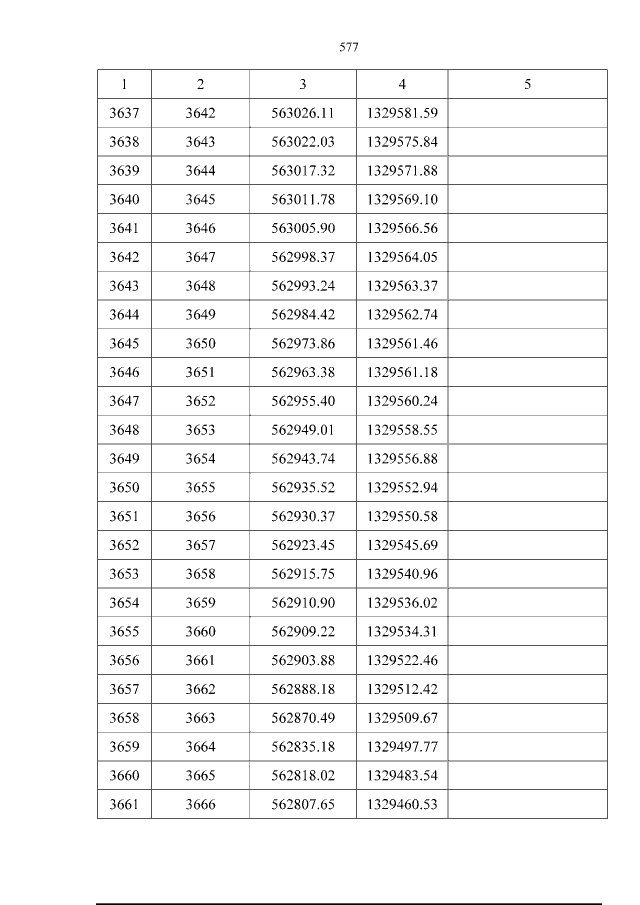 577

| 1 | 2 | 3 | 4 | 5 |
|---|---|---|---|---|
| 3637 | 3642 | 563026.11 | 1329581.59 | |
| 3638 | 3643 | 563022.03 | 1329575.84 | |
| 3639 | 3644 | 563017.32 | 1329571.88 | |
| 3640 | 3645 | 563011.78 | 1329569.10 | |
| 3641 | 3646 | 563005.90 | 1329566.56 | |
| 3642 | 3647 | 562998.37 | 1329564.05 | |
| 3643 | 3648 | 562993.24 | 1329563.37 | |
| 3644 | 3649 | 562984.42 | 1329562.74 | |
| 3645 | 3650 | 562973.86 | 1329561.46 | |
| 3646 | 3651 | 562963.38 | 1329561.18 | |
| 3647 | 3652 | 562955.40 | 1329560.24 | |
| 3648 | 3653 | 562949.01 | 1329558.55 | |
| 3649 | 3654 | 562943.74 | 1329556.88 | |
| 3650 | 3655 | 562935.52 | 1329552.94 | |
| 3651 | 3656 | 562930.37 | 1329550.58 | |
| 3652 | 3657 | 562923.45 | 1329545.69 | |
| 3653 | 3658 | 562915.75 | 1329540.96 | |
| 3654 | 3659 | 562910.90 | 1329536.02 | |
| 3655 | 3660 | 562909.22 | 1329534.31 | |
| 3656 | 3661 | 562903.88 | 1329522.46 | |
| 3657 | 3662 | 562888.18 | 1329512.42 | |
| 3658 | 3663 | 562870.49 | 1329509.67 | |
| 3659 | 3664 | 562835.18 | 1329497.77 | |
| 3660 | 3665 | 562818.02 | 1329483.54 | |
| 3661 | 3666 | 562807.65 | 1329460.53 | |